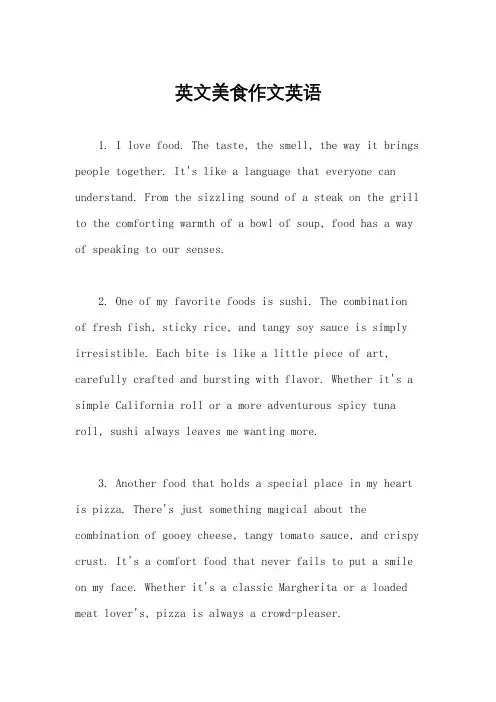 英文美食作文英语

1. I love food. The taste, the smell, the way it brings people together. It's like a language that everyone can understand. From the sizzling sound of a steak on the grill to the comforting warmth of a bowl of soup, food has a way of speaking to our senses.

2. One of my favorite foods is sushi. The combination of fresh fish, sticky rice, and tangy soy sauce is simply irresistible. Each bite is like a little piece of art, carefully crafted and bursting with flavor. Whether it's a simple California roll or a more adventurous spicy tuna roll, sushi always leaves me wanting more.

3. Another food that holds a special place in my heart is pizza. There's just something magical about the combination of gooey cheese, tangy tomato sauce, and crispy crust. It's a comfort food that never fails to put a smile on my face. Whether it's a classic Margherita or a loaded meat lover's, pizza is always a crowd-pleaser.